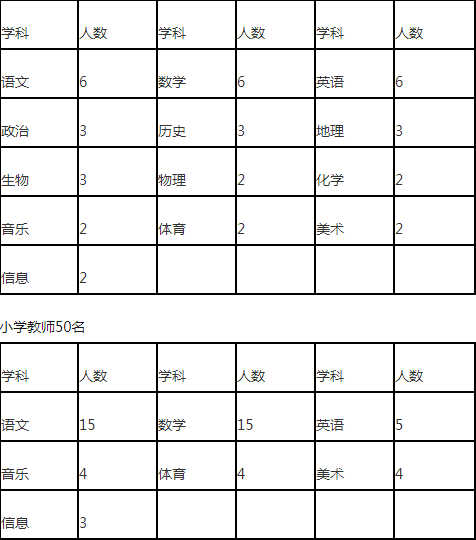 | 学科 | 人数 | 学科 | 人数 | 学科 | 人数 |
|---|---|---|---|---|---|
| 语文 | 6 | 数学 | 6 | 英语 | 6 |
| 政治 | 3 | 历史 | 3 | 地理 | 3 |
| 生物 | 3 | 物理 | 2 | 化学 | 2 |
| 音乐 | 2 | 体育 | 2 | 美术 | 2 |
| 信息 | 2 | | | | |

小学教师50名

| 学科 | 人数 | 学科 | 人数 | 学科 | 人数 |
|---|---|---|---|---|---|
| 语文 | 15 | 数学 | 15 | 英语 | 5 |
| 音乐 | 4 | 体育 | 4 | 美术 | 4 |
| 信息 | 3 | | | | |